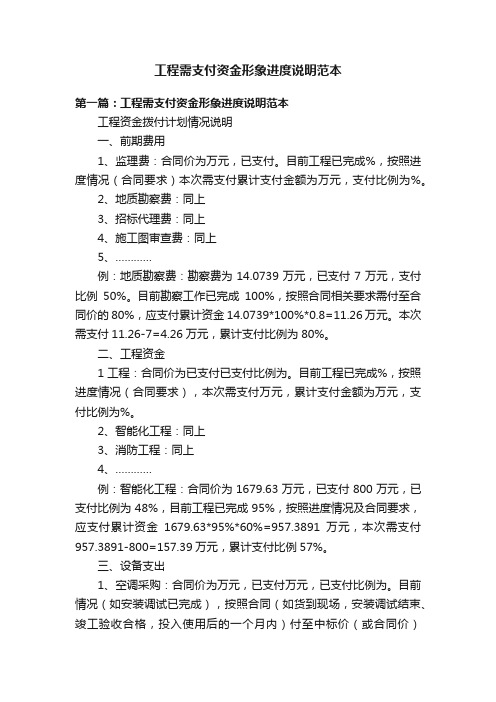 工程需支付资金形象进度说明范本

第一篇：工程需支付资金形象进度说明范本

工程资金拨付计划情况说明

一、前期费用

1、监理费：合同价为万元，已支付。目前工程已完成%，按照进度情况（合同要求）本次需支付累计支付金额为万元，支付比例为%。

2、地质勘察费：同上

3、招标代理费：同上

4、施工图审查费：同上

5、…………

例：地质勘察费：勘察费为 14.0739 万元，已支付 7 万元，支付比例 50%。目前勘察工作已完成 100%，按照合同相关要求需付至合同价的 80%，应支付累计资金 14.0739*100%*0.8=11.26 万元。本次需支付 11.26-7=4.26 万元，累计支付比例为 80%。

二、工程资金

1 工程：合同价为已支付已支付比例为。目前工程已完成%，按照进度情况（合同要求），本次需支付万元，累计支付金额为万元，支付比例为%。

2、智能化工程：同上

3、消防工程：同上

4、…………

例：智能化工程：合同价为 1679.63 万元，已支付 800 万元，已支付比例为 48%，目前工程已完成 95%，按照进度情况及合同要求，应支付累计资金 1679.63*95%*60%=957.3891 万元，本次需支付 957.3891-800=157.39 万元，累计支付比例 57%。

三、设备支出

1、空调采购：合同价为万元，已支付万元，已支付比例为。目前情况（如安装调试已完成），按照合同（如货到现场，安装调试结束、竣工验收合格，投入使用后的一个月内）付至中标价（或合同价）